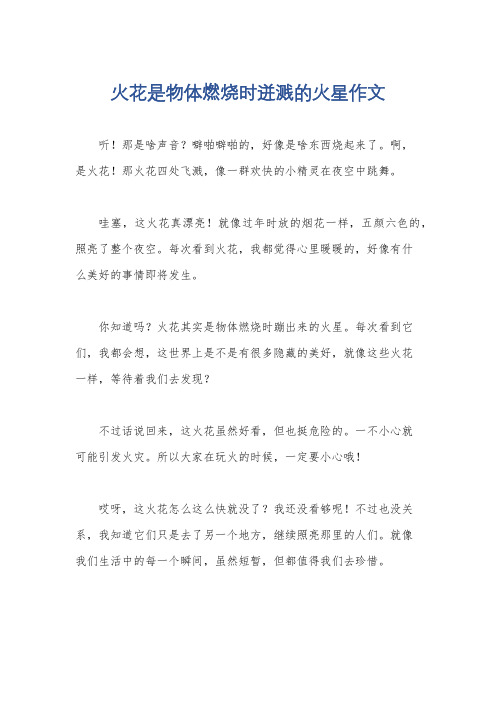 火花是物体燃烧时迸溅的火星作文

听！那是啥声音？噼啪噼啪的，好像是啥东西烧起来了。啊，是火花！那火花四处飞溅，像一群欢快的小精灵在夜空中跳舞。

哇塞，这火花真漂亮！就像过年时放的烟花一样，五颜六色的，照亮了整个夜空。每次看到火花，我都觉得心里暖暖的，好像有什么美好的事情即将发生。

你知道吗？火花其实是物体燃烧时蹦出来的火星。每次看到它们，我都会想，这世界上是不是有很多隐藏的美好，就像这些火花一样，等待着我们去发现？

不过话说回来，这火花虽然好看，但也挺危险的。一不小心就可能引发火灾。所以大家在玩火的时候，一定要小心哦！

哎呀，这火花怎么这么快就没了？我还没看够呢！不过也没关系，我知道它们只是去了另一个地方，继续照亮那里的人们。就像我们生活中的每一个瞬间，虽然短暂，但都值得我们去珍惜。